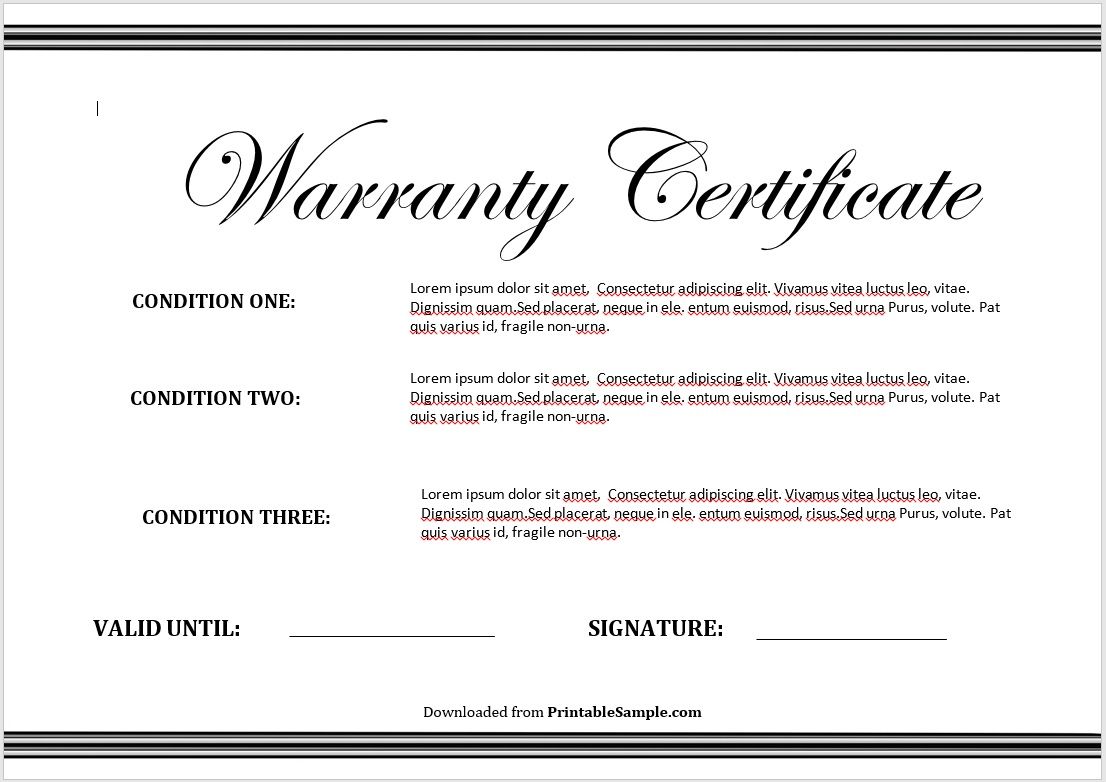 Warranty Certificate

CONDITION ONE:

Lorem ipsum dolor sit amet, Consectetur adipiscing elit. Vivamus vitea luctus leo, vitae. Dignissim quam.Sed placerat, neque in ele. entum euismod, risus.Sed urna Purus, volute. Pat quis varius id, fragile non-urna.

CONDITION TWO:

Lorem ipsum dolor sit amet, Consectetur adipiscing elit. Vivamus vitea luctus leo, vitae. Dignissim quam.Sed placerat, neque in ele. entum euismod, risus.Sed urna Purus, volute. Pat quis varius id, fragile non-urna.

CONDITION THREE:

Lorem ipsum dolor sit amet, Consectetur adipiscing elit. Vivamus vitea luctus leo, vitae. Dignissim quam.Sed placerat, neque in ele. entum euismod, risus.Sed urna Purus, volute. Pat quis varius id, fragile non-urna.

VALID UNTIL: ____________________ SIGNATURE: ____________________

Downloaded from PrintableSample.com